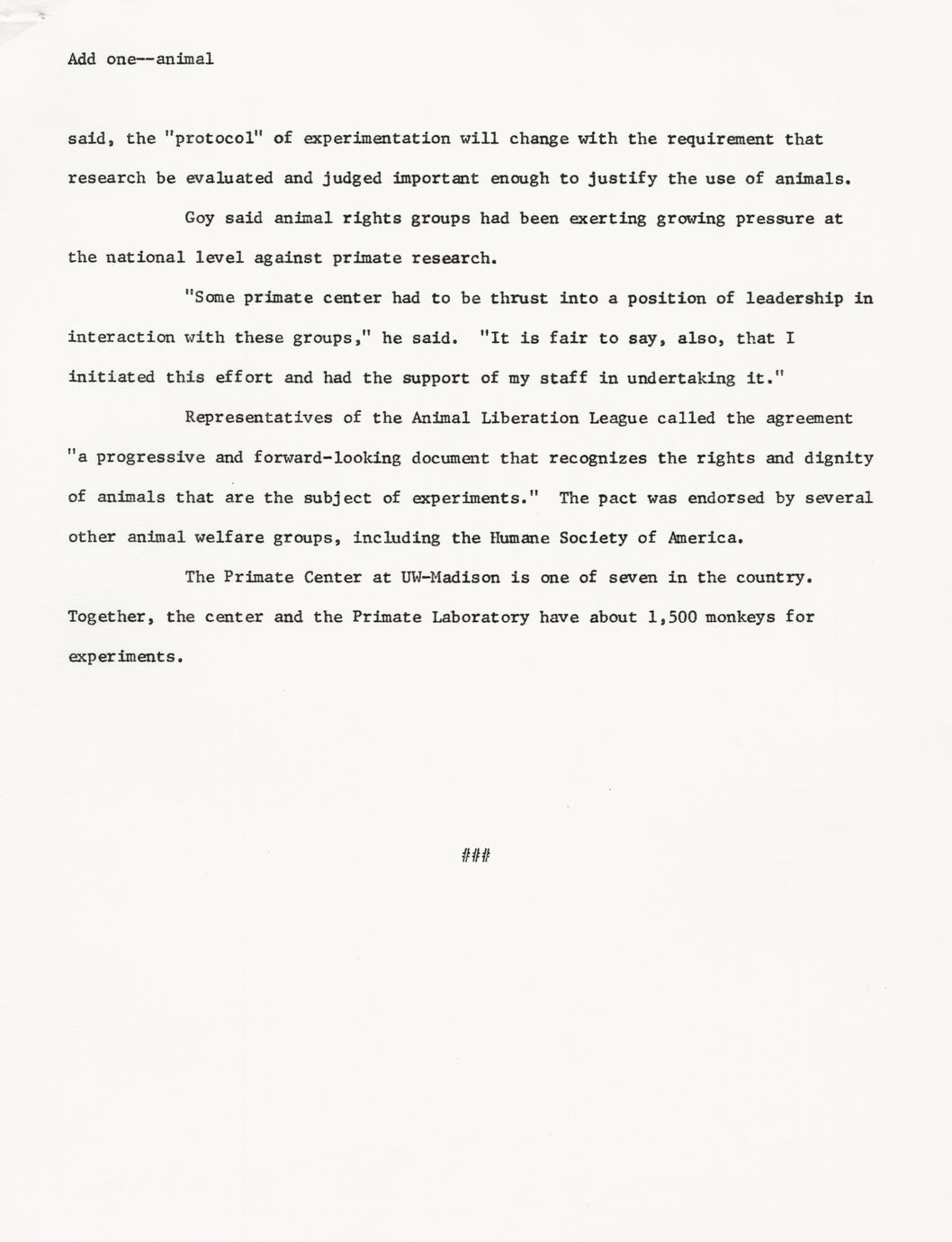 Add one--animal

said, the "protocol" of experimentation will change with the requirement that research be evaluated and judged important enough to justify the use of animals.

Goy said animal rights groups had been exerting growing pressure at the national level against primate research.

"Some primate center had to be thrust into a position of leadership in interaction with these groups," he said. "It is fair to say, also, that I initiated this effort and had the support of my staff in undertaking it."

Representatives of the Animal Liberation League called the agreement "a progressive and forward-looking document that recognizes the rights and dignity of animals that are the subject of experiments." The pact was endorsed by several other animal welfare groups, including the Humane Society of America.

The Primate Center at UW-Madison is one of seven in the country. Together, the center and the Primate Laboratory have about 1,500 monkeys for experiments.

###